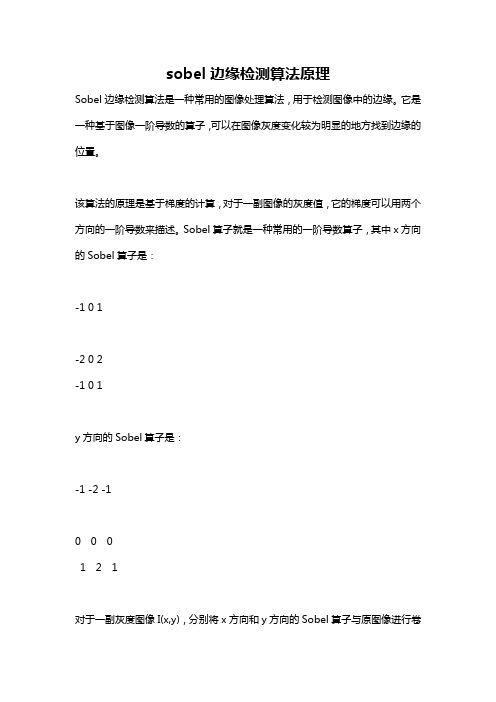 sobel 边缘检测算法原理

Sobel 边缘检测算法是一种常用的图像处理算法，用于检测图像中的边缘。它是一种基于图像一阶导数的算子，可以在图像灰度变化较为明显的地方找到边缘的位置。

该算法的原理是基于梯度的计算，对于一副图像的灰度值，它的梯度可以用两个方向的一阶导数来描述。Sobel 算子就是一种常用的一阶导数算子，其中 x 方向的 Sobel 算子是：

-1 0 1

-2 0 2
-1 0 1

y 方向的 Sobel 算子是：

-1 -2 -1

0 0 0
1 2 1

对于一副灰度图像 I(x,y)，分别将 x 方向和 y 方向的 Sobel 算子与原图像进行卷